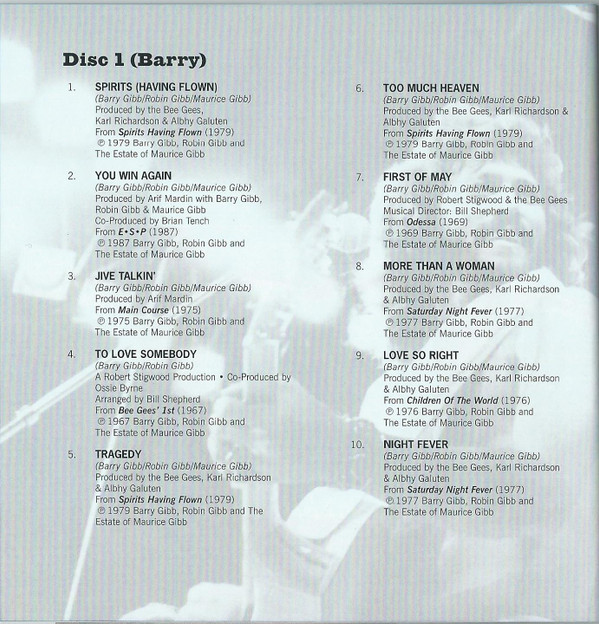 Disc 1 (Barry)

1. SPIRITS (HAVING FLOWN)
(Barry Gibb/Robin Gibb/Maurice Gibb)
Produced by the Bee Gees, Karl Richardson & Albhy Galuten
From Spirits Having Flown (1979)
℗ 1979 Barry Gibb, Robin Gibb and The Estate of Maurice Gibb

2. YOU WIN AGAIN
(Barry Gibb/Robin Gibb/Maurice Gibb)
Produced by Arif Mardin with Barry Gibb, Robin Gibb & Maurice Gibb
Co-Produced by Brian Tench
From E•S•P (1987)
℗ 1987 Barry Gibb, Robin Gibb and The Estate of Maurice Gibb

3. JIVE TALKIN'
(Barry Gibb/Robin Gibb/Maurice Gibb)
Produced by Arif Mardin
From Main Course (1975)
℗ 1975 Barry Gibb, Robin Gibb and The Estate of Maurice Gibb

4. TO LOVE SOMEBODY
(Barry Gibb/Robin Gibb)
A Robert Stigwood Production • Co-Produced by Ossie Byrne
Arranged by Bill Shepherd
From Bee Gees' 1st (1967)
℗ 1967 Barry Gibb, Robin Gibb and The Estate of Maurice Gibb

5. TRAGEDY
(Barry Gibb/Robin Gibb/Maurice Gibb)
Produced by the Bee Gees, Karl Richardson & Albhy Galuten
From Spirits Having Flown (1979)
℗ 1979 Barry Gibb, Robin Gibb and The Estate of Maurice Gibb

6. TOO MUCH HEAVEN
(Barry Gibb/Robin Gibb/Maurice Gibb)
Produced by the Bee Gees, Karl Richardson & Albhy Galuten
From Spirits Having Flown (1979)
℗ 1979 Barry Gibb, Robin Gibb and The Estate of Maurice Gibb

7. FIRST OF MAY
(Barry Gibb/Robin Gibb/Maurice Gibb)
Produced by Robert Stigwood & the Bee Gees
Musical Director: Bill Shepherd
From Odessa (1969)
℗ 1969 Barry Gibb, Robin Gibb and The Estate of Maurice Gibb

8. MORE THAN A WOMAN
(Barry Gibb/Robin Gibb/Maurice Gibb)
Produced by the Bee Gees, Karl Richardson & Albhy Galuten
From Saturday Night Fever (1977)
℗ 1977 Barry Gibb, Robin Gibb and The Estate of Maurice Gibb

9. LOVE SO RIGHT
(Barry Gibb/Robin Gibb/Maurice Gibb)
Produced by the Bee Gees, Karl Richardson & Albhy Galuten
From Children Of The World (1976)
℗ 1976 Barry Gibb, Robin Gibb and The Estate of Maurice Gibb

10. NIGHT FEVER
(Barry Gibb/Robin Gibb/Maurice Gibb)
Produced by the Bee Gees, Karl Richardson & Albhy Galuten
From Saturday Night Fever (1977)
℗ 1977 Barry Gibb, Robin Gibb and The Estate of Maurice Gibb